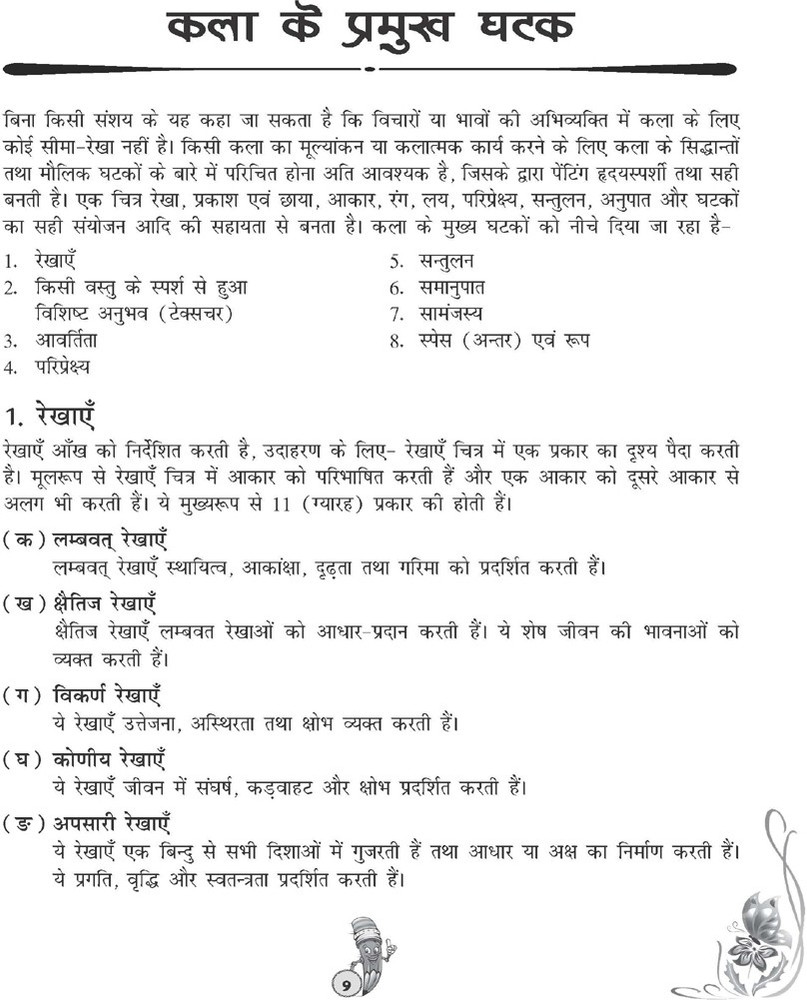 कला के प्रमुख घटक

बिना किसी संशय के यह कहा जा सकता है कि विचारों या भावों की अभिव्यक्ति में कला के लिए कोई सीमा-रेखा नहीं है। किसी कला का मूल्यांकन या कलात्मक कार्य करने के लिए कला के सिद्धान्तों तथा मौलिक घटकों के बारे में परिचित होना अति आवश्यक है, जिसके द्वारा पेंटिंग हृदयस्पर्शी तथा सही बनती है। एक चित्र रेखा, प्रकाश एवं छाया, आकार, रंग, लय, परिप्रेक्ष्य, सन्तुलन, अनुपात और घटकों का सही संयोजन आदि की सहायता से बनता है। कला के मुख्य घटकों को नीचे दिया जा रहा है-

1. रेखाएँ
2. किसी वस्तु के स्पर्श से हुआ विशिष्ट अनुभव (टेक्सचर)
3. आवर्तिता
4. परिप्रेक्ष्य

5. सन्तुलन
6. समानुपात
7. सामंजस्य
8. स्पेस (अन्तर) एवं रूप

1. रेखाएँ
रेखाएँ आँख को निर्देशित करती है, उदाहरण के लिए- रेखाएँ चित्र में एक प्रकार का दृश्य पैदा करती है। मूलरूप से रेखाएँ चित्र में आकार को परिभाषित करती हैं और एक आकार को दूसरे आकार से अलग भी करती हैं। ये मुख्यरूप से 11 (ग्यारह) प्रकार की होती हैं।

(क) लम्बवत् रेखाएँ
लम्बवत् रेखाएँ स्थायित्व, आकांक्षा, दृढ़ता तथा गरिमा को प्रदर्शित करती हैं।

(ख) क्षैतिज रेखाएँ
क्षैतिज रेखाएँ लम्बवत रेखाओं को आधार-प्रदान करती हैं। ये शेष जीवन की भावनाओं को व्यक्त करती हैं।

(ग) विकर्ण रेखाएँ
ये रेखाएँ उत्तेजना, अस्थिरता तथा क्षोभ व्यक्त करती हैं।

(घ) कोणीय रेखाएँ
ये रेखाएँ जीवन में संघर्ष, कड़वाहट और क्षोभ प्रदर्शित करती हैं।

(ङ) अपसारी रेखाएँ
ये रेखाएँ एक बिन्दु से सभी दिशाओं में गुजरती हैं तथा आधार या अक्ष का निर्माण करती हैं। ये प्रगति, वृद्धि और स्वतन्त्रता प्रदर्शित करती हैं।

9